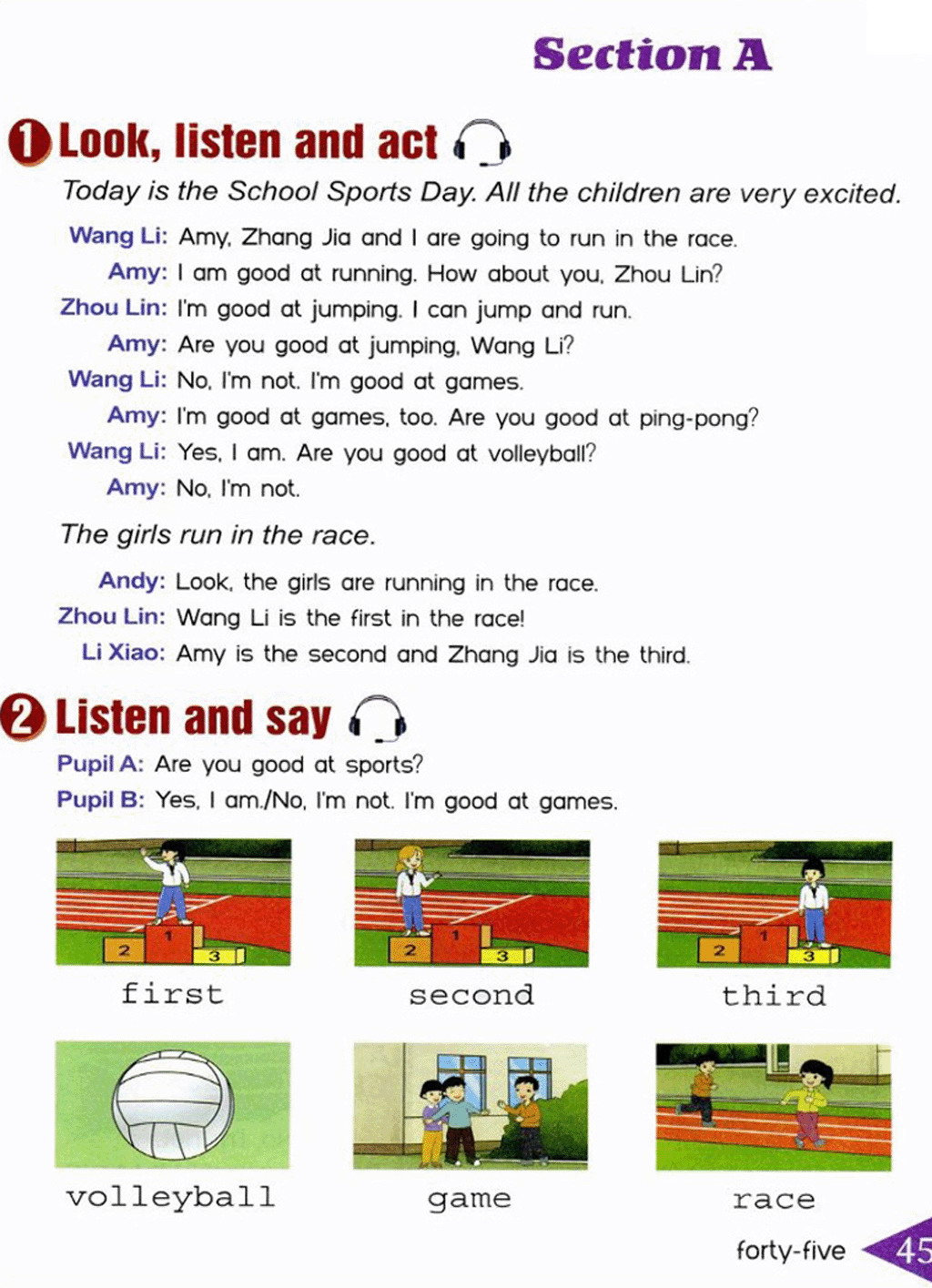 Section A

1 Look, listen and act

Today is the School Sports Day. All the children are very excited.

Wang Li: Amy, Zhang Jia and I are going to run in the race.
Amy: I am good at running. How about you, Zhou Lin?
Zhou Lin: I'm good at jumping. I can jump and run.
Amy: Are you good at jumping, Wang Li?
Wang Li: No, I'm not. I'm good at games.
Amy: I'm good at games, too. Are you good at ping-pong?
Wang Li: Yes, I am. Are you good at volleyball?
Amy: No, I'm not.

The girls run in the race.

Andy: Look, the girls are running in the race.
Zhou Lin: Wang Li is the first in the race!
Li Xiao: Amy is the second and Zhang Jia is the third.

2 Listen and say

Pupil A: Are you good at sports?
Pupil B: Yes, I am./No, I'm not. I'm good at games.

2 1 3
first

2 1 3
second

2 1 3
third

volleyball

game

race

forty-five 45